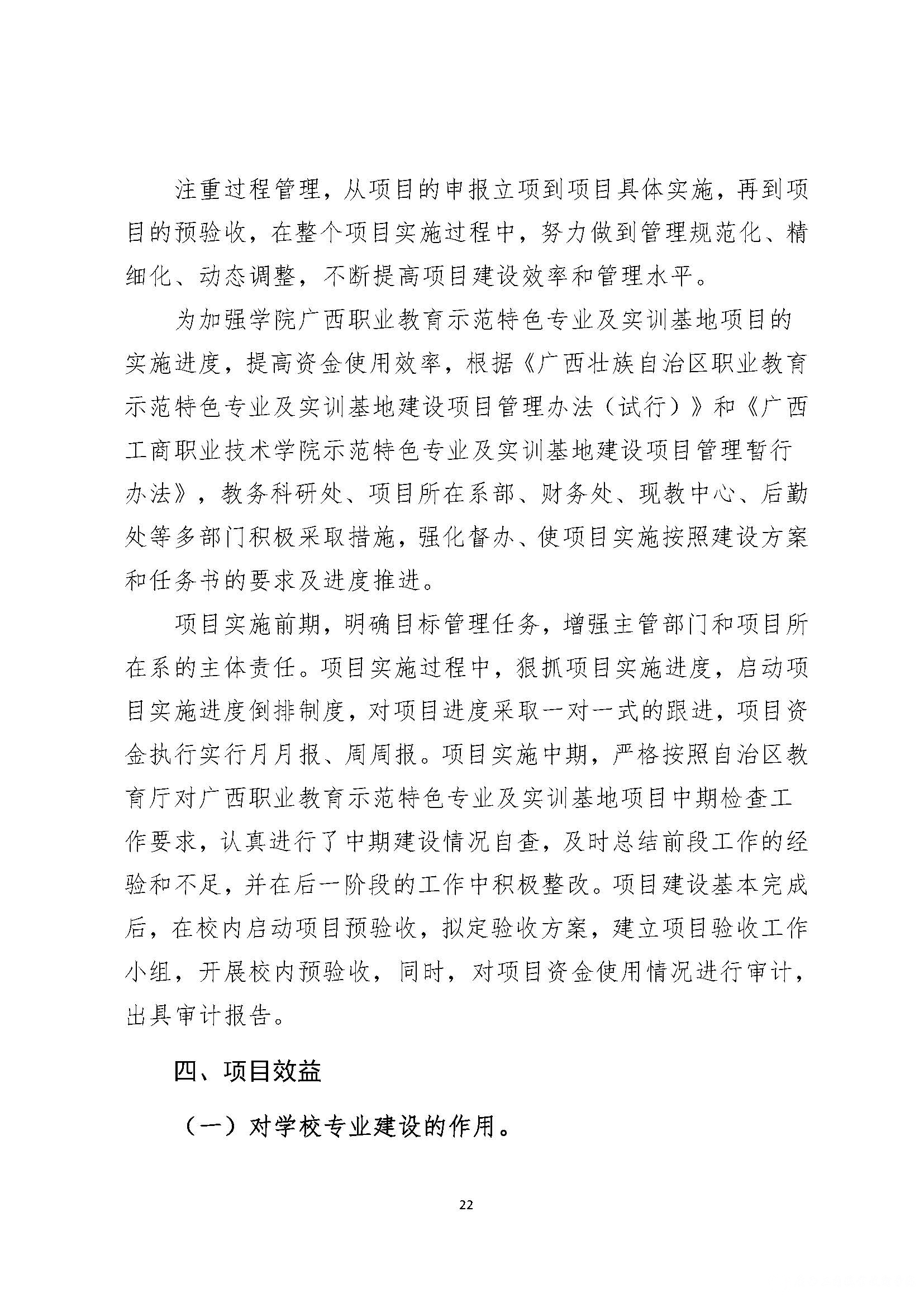 注重过程管理，从项目的申报立项到项目具体实施，再到项目的预验收，在整个项目实施过程中，努力做到管理规范化、精细化、动态调整，不断提高项目建设效率和管理水平。

为加强学院广西职业教育示范特色专业及实训基地项目的实施进度，提高资金使用效率，根据《广西壮族自治区职业教育示范特色专业及实训基地建设项目管理办法（试行）》和《广西工商职业技术学院示范特色专业及实训基地建设项目管理暂行办法》，教务科研处、项目所在系部、财务处、现教中心、后勤处等多部门积极采取措施，强化督办、使项目实施按照建设方案和任务书的要求及进度推进。

项目实施前期，明确目标管理任务，增强主管部门和项目所在系的主体责任。项目实施过程中，狠抓项目实施进度，启动项目实施进度倒排制度，对项目进度采取一对一式的跟进，项目资金执行实行月月报、周周报。项目实施中期，严格按照自治区教育厅对广西职业教育示范特色专业及实训基地项目中期检查工作要求，认真进行了中期建设情况自查，及时总结前段工作的经验和不足，并在后一阶段的工作中积极整改。项目建设基本完成后，在校内启动项目预验收，拟定验收方案，建立项目验收工作小组，开展校内预验收，同时，对项目资金使用情况进行审计，出具审计报告。

四、项目效益

（一）对学校专业建设的作用。

22